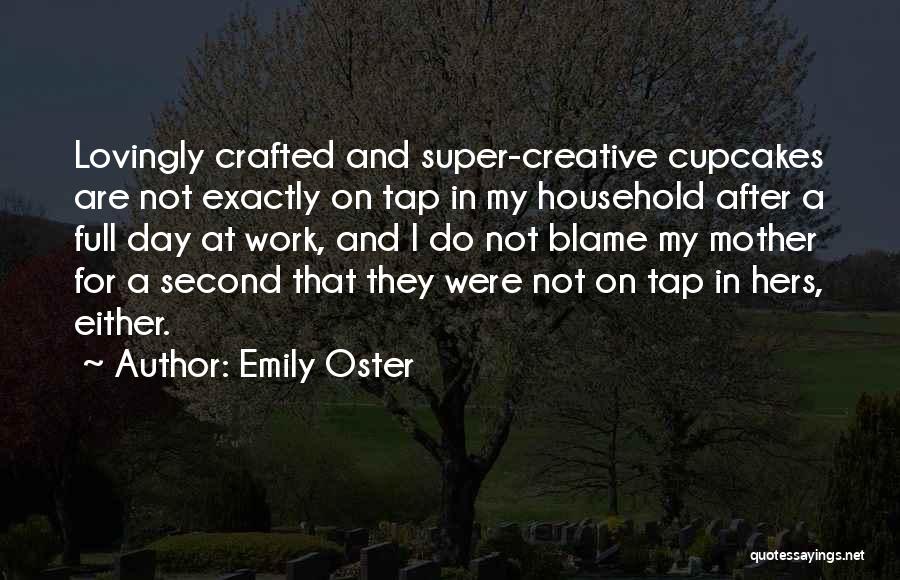 Lovingly crafted and super-creative cupcakes are not exactly on tap in my household after a full day at work, and I do not blame my mother for a second that they were not on tap in hers, either.

~ Author: Emily Oster

quotessayings.net